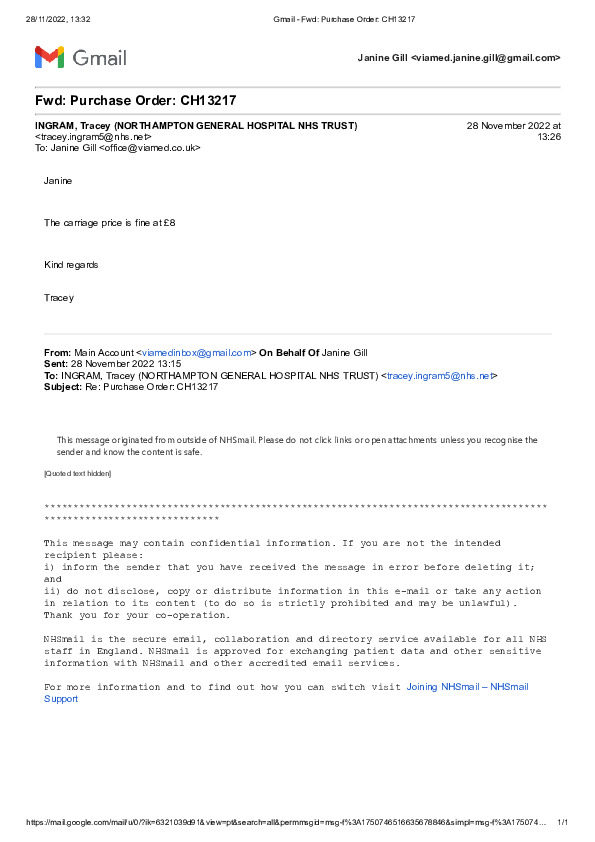 28/11/2022, 13:32 Gmail - Fwd: Purchase Order: CH13217

Gmail

Janine Gill <viamed.janine.gill@gmail.com>

Fwd: Purchase Order: CH13217

INGRAM, Tracey (NORTHAMPTON GENERAL HOSPITAL NHS TRUST) <tracey.ingram5@nhs.net>
To: Janine Gill <office@viamed.co.uk>

28 November 2022 at 13:26

Janine

The carriage price is fine at £8

Kind regards

Tracey

From: Main Account <viamedinbox@gmail.com> On Behalf Of Janine Gill
Sent: 28 November 2022 13:15
To: INGRAM, Tracey (NORTHAMPTON GENERAL HOSPITAL NHS TRUST) <tracey.ingram5@nhs.net>
Subject: Re: Purchase Order: CH13217

This message originated from outside of NHSmail. Please do not click links or open attachments unless you recognise the sender and know the content is safe.

[Quoted text hidden]

********************************************************************************************************************

This message may contain confidential information. If you are not the intended recipient please:
i) inform the sender that you have received the message in error before deleting it; and
ii) do not disclose, copy or distribute information in this e-mail or take any action in relation to its content (to do so is strictly prohibited and may be unlawful).
Thank you for your co-operation.

NHSmail is the secure email, collaboration and directory service available for all NHS staff in England. NHSmail is approved for exchanging patient data and other sensitive information with NHSmail and other accredited email services.

For more information and to find out how you can switch visit Joining NHSmail – NHSmail Support

https://mail.google.com/mail/u/0/?ik=6321039d91&view=pt&search=all&permmsgid=msg-f%3A1750746516635678846&simpl=msg-f%3A175074... 1/1